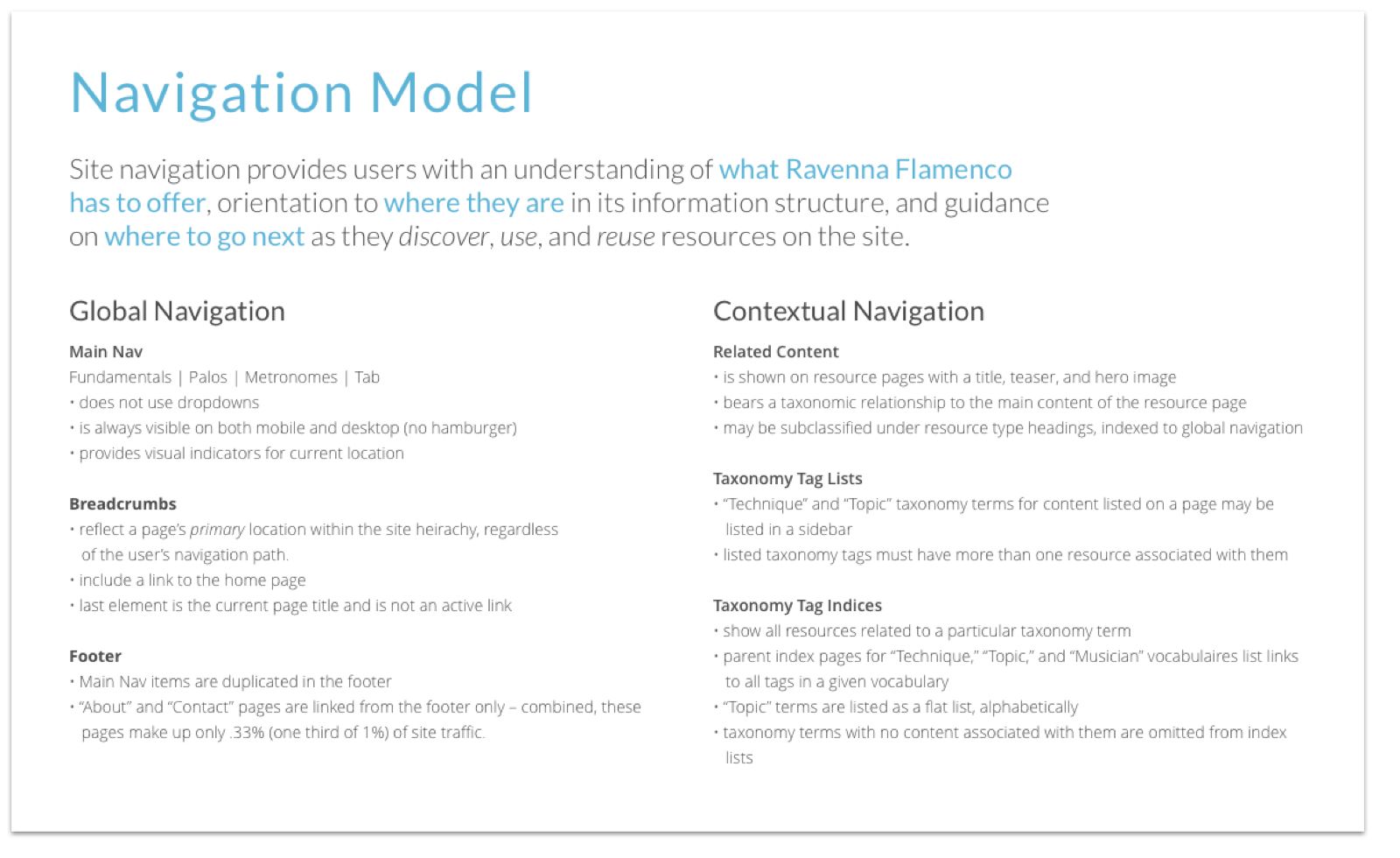 Navigation Model

Site navigation provides users with an understanding of what Ravenna Flamenco has to offer, orientation to where they are in its information structure, and guidance on where to go next as they discover, use, and reuse resources on the site.

Global Navigation

Main Nav
Fundamentals | Palos | Metronomes | Tab
• does not use dropdowns
• is always visible on both mobile and desktop (no hamburger)
• provides visual indicators for current location

Breadcrumbs
• reflect a page's primary location within the site heirachy, regardless of the user's navigation path.
• include a link to the home page
• last element is the current page title and is not an active link

Footer
• Main Nav items are duplicated in the footer
• "About" and "Contact" pages are linked from the footer only – combined, these pages make up only .33% (one third of 1%) of site traffic.

Contextual Navigation

Related Content
• is shown on resource pages with a title, teaser, and hero image
• bears a taxonomic relationship to the main content of the resource page
• may be subclassified under resource type headings, indexed to global navigation

Taxonomy Tag Lists
• "Technique" and "Topic" taxonomy terms for content listed on a page may be listed in a sidebar
• listed taxonomy tags must have more than one resource associated with them

Taxonomy Tag Indices
• show all resources related to a particular taxonomy term
• parent index pages for "Technique," "Topic," and "Musician" vocabulaires list links to all tags in a given vocabulary
• "Topic" terms are listed as a flat list, alphabetically
• taxonomy terms with no content associated with them are omitted from index lists